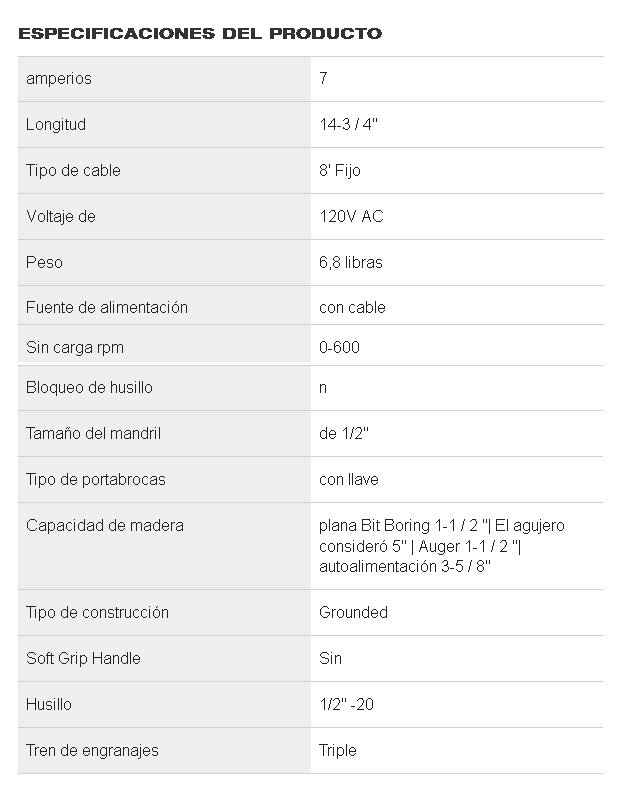 ESPECIFICACIONES DEL PRODUCTO

| amperios | 7 |
|---|---|
| Longitud | 14-3 / 4" |
| Tipo de cable | 8' Fijo |
| Voltaje de | 120V AC |
| Peso | 6,8 libras |
| Fuente de alimentación | con cable |
| Sin carga rpm | 0-600 |
| Bloqueo de husillo | n |
| Tamaño del mandril | de 1/2" |
| Tipo de portabrocas | con llave |
| Capacidad de madera | plana Bit Boring 1-1 / 2 "\| El agujero consideró 5" \| Auger 1-1 / 2 "\| autoalimentación 3-5 / 8" |
| Tipo de construcción | Grounded |
| Soft Grip Handle | Sin |
| Husillo | 1/2" -20 |
| Tren de engranajes | Triple |